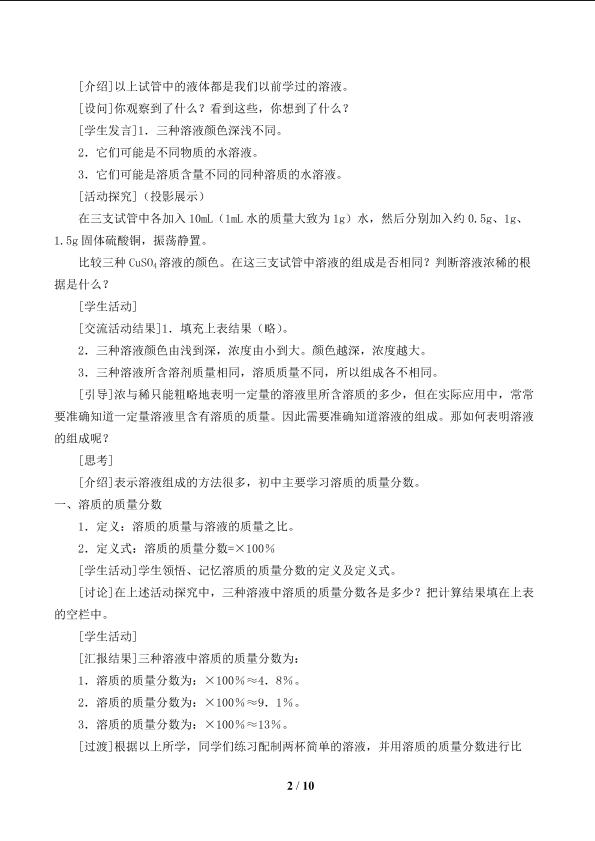 [介绍]以上试管中的液体都是我们以前学过的溶液。

[设问]你观察到了什么？看到这些，你想到了什么？

[学生发言]1．三种溶液颜色深浅不同。

2．它们可能是不同物质的水溶液。

3．它们可能是溶质含量不同的同种溶质的水溶液。

[活动探究]（投影展示）

在三支试管中各加入 10mL（1mL 水的质量大致为 1g）水，然后分别加入约 0.5g、1g、1.5g 固体硫酸铜，振荡静置。

比较三种 $CuSO_4$ 溶液的颜色。在这三支试管中溶液的组成是否相同？判断溶液浓稀的根据是什么？

[学生活动]

[交流活动结果]1．填充上表结果（略）。

2．三种溶液颜色由浅到深，浓度由小到大。颜色越深，浓度越大。

3．三种溶液所含溶剂质量相同，溶质质量不同，所以组成各不相同。

[引导]浓与稀只能粗略地表明一定量的溶液里所含溶质的多少，但在实际应用中，常常要准确知道一定量溶液里含有溶质的质量。因此需要准确知道溶液的组成。那如何表明溶液的组成呢？

[思考]

[介绍]表示溶液组成的方法很多，初中主要学习溶质的质量分数。

一、溶质的质量分数

1．定义：溶质的质量与溶液的质量之比。

2．定义式：溶质的质量分数=×100%

[学生活动]学生领悟、记忆溶质的质量分数的定义及定义式。

[讨论]在上述活动探究中，三种溶液中溶质的质量分数各是多少？把计算结果填在上表的空栏中。

[学生活动]

[汇报结果]三种溶液中溶质的质量分数为：

1．溶质的质量分数为：×100%≈4．8%。

2．溶质的质量分数为：×100%≈9．1%。

3．溶质的质量分数为：×100%≈13%。

[过渡]根据以上所学，同学们练习配制两杯简单的溶液，并用溶质的质量分数进行比

2 / 10